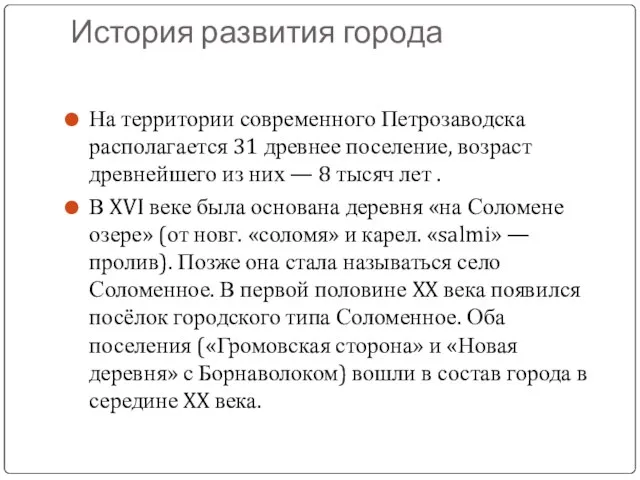 История развития города

На территории современного Петрозаводска располагается 31 древнее поселение, возраст древнейшего из них — 8 тысяч лет .

В XVI веке была основана деревня «на Соломене озере» (от новг. «соломя» и карел. «salmi» — пролив). Позже она стала называться село Соломенное. В первой половине XX века появился посёлок городского типа Соломенное. Оба поселения («Громовская сторона» и «Новая деревня» с Борнаволоком) вошли в состав города в середине XX века.